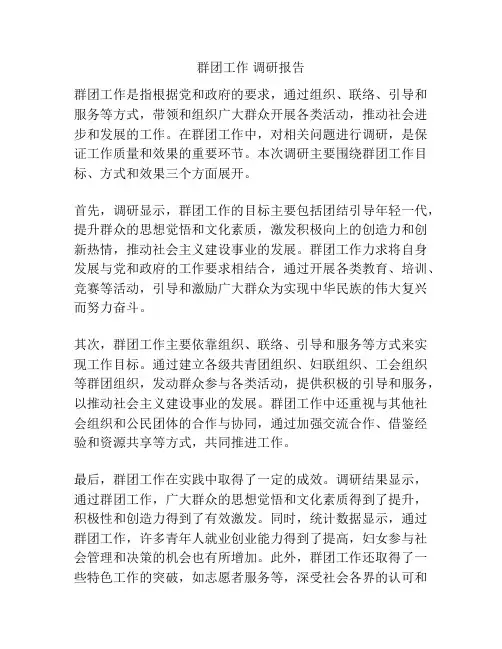 群团工作 调研报告

群团工作是指根据党和政府的要求，通过组织、联络、引导和服务等方式，带领和组织广大群众开展各类活动，推动社会进步和发展的工作。在群团工作中，对相关问题进行调研，是保证工作质量和效果的重要环节。本次调研主要围绕群团工作目标、方式和效果三个方面展开。

首先，调研显示，群团工作的目标主要包括团结引导年轻一代，提升群众的思想觉悟和文化素质，激发积极向上的创造力和创新热情，推动社会主义建设事业的发展。群团工作力求将自身发展与党和政府的工作要求相结合，通过开展各类教育、培训、竞赛等活动，引导和激励广大群众为实现中华民族的伟大复兴而努力奋斗。

其次，群团工作主要依靠组织、联络、引导和服务等方式来实现工作目标。通过建立各级共青团组织、妇联组织、工会组织等群团组织，发动群众参与各类活动，提供积极的引导和服务，以推动社会主义建设事业的发展。群团工作中还重视与其他社会组织和公民团体的合作与协同，通过加强交流合作、借鉴经验和资源共享等方式，共同推进工作。

最后，群团工作在实践中取得了一定的成效。调研结果显示，通过群团工作，广大群众的思想觉悟和文化素质得到了提升，积极性和创造力得到了有效激发。同时，统计数据显示，通过群团工作，许多青年人就业创业能力得到了提高，妇女参与社会管理和决策的机会也有所增加。此外，群团工作还取得了一些特色工作的突破，如志愿者服务等，深受社会各界的认可和